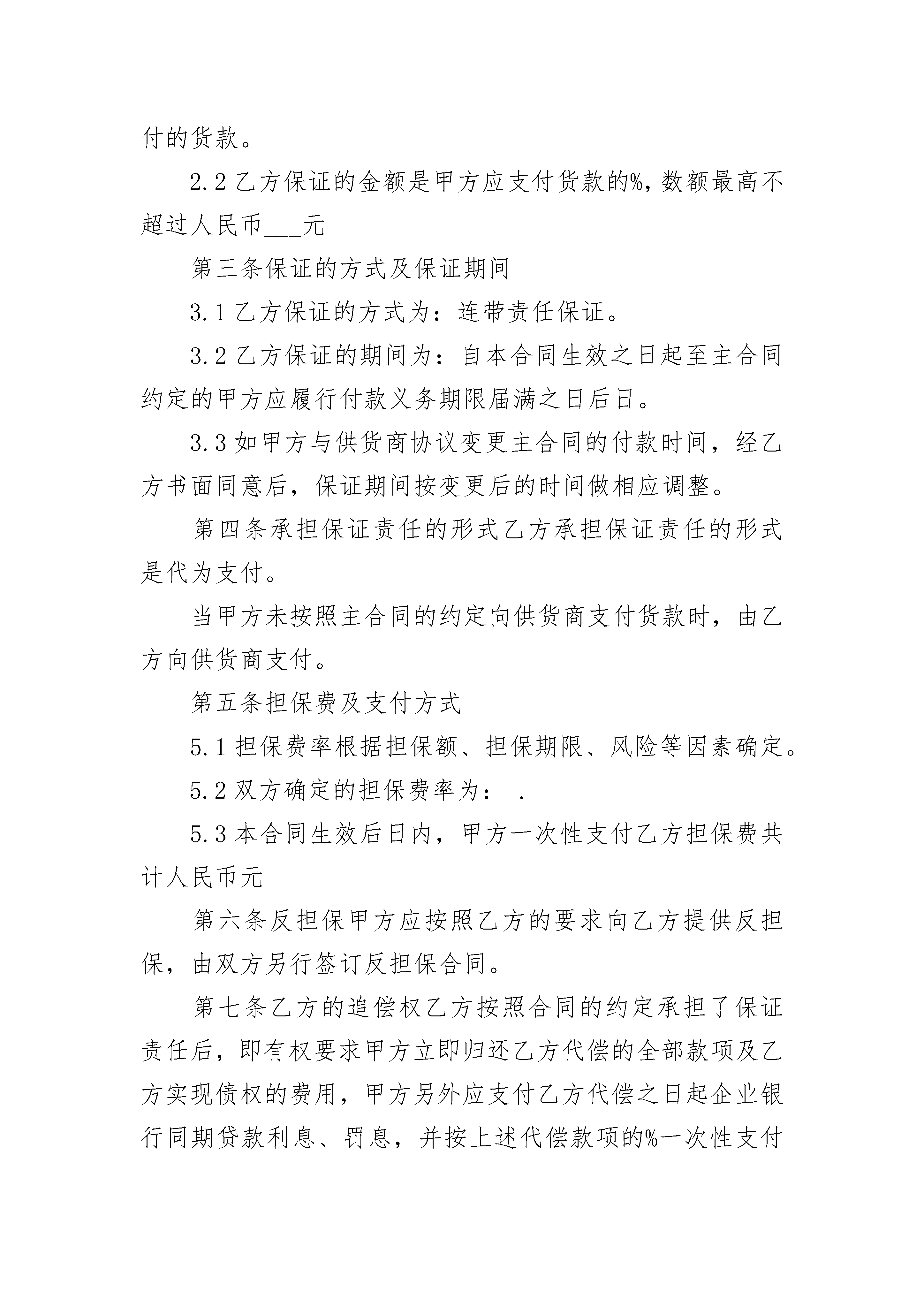 付的货款。

2.2 乙方保证的金额是甲方应支付货款的%，数额最高不超过人民币___元

第三条保证的方式及保证期间

3.1 乙方保证的方式为：连带责任保证。

3.2 乙方保证的期间为：自本合同生效之日起至主合同约定的甲方应履行付款义务期限届满之日后日。

3.3 如甲方与供货商协议变更主合同的付款时间，经乙方书面同意后，保证期间按变更后的时间做相应调整。

第四条承担保证责任的形式乙方承担保证责任的形式是代为支付。

当甲方未按照主合同的约定向供货商支付货款时，由乙方向供货商支付。

第五条担保费及支付方式

5.1 担保费率根据担保额、担保期限、风险等因素确定。

5.2 双方确定的担保费率为：  .

5.3 本合同生效后日内，甲方一次性支付乙方担保费共计人民币元

第六条反担保甲方应按照乙方的要求向乙方提供反担保，由双方另行签订反担保合同。

第七条乙方的追偿权乙方按照合同的约定承担了保证责任后，即有权要求甲方立即归还乙方代偿的全部款项及乙方实现债权的费用，甲方另外应支付乙方代偿之日起企业银行同期贷款利息、罚息，并按上述代偿款项的%一次性支付